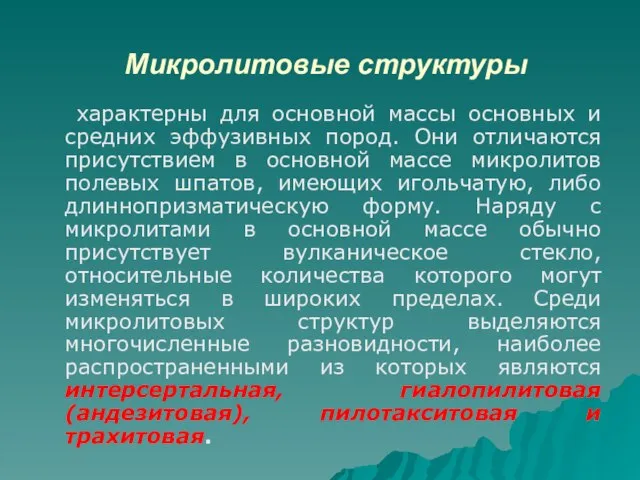 Микролитовые структуры

характерны для основной массы основных и средних эффузивных пород. Они отличаются присутствием в основной массе микролитов полевых шпатов, имеющих игольчатую, либо длиннопризматическую форму. Наряду с микролитами в основной массе обычно присутствует вулканическое стекло, относительные количества которого могут изменяться в широких пределах. Среди микролитовых структур выделяются многочисленные разновидности, наиболее распространенными из которых являются интерсертальная, гиалопилитовая (андезитовая), пилотакситовая и трахитовая.